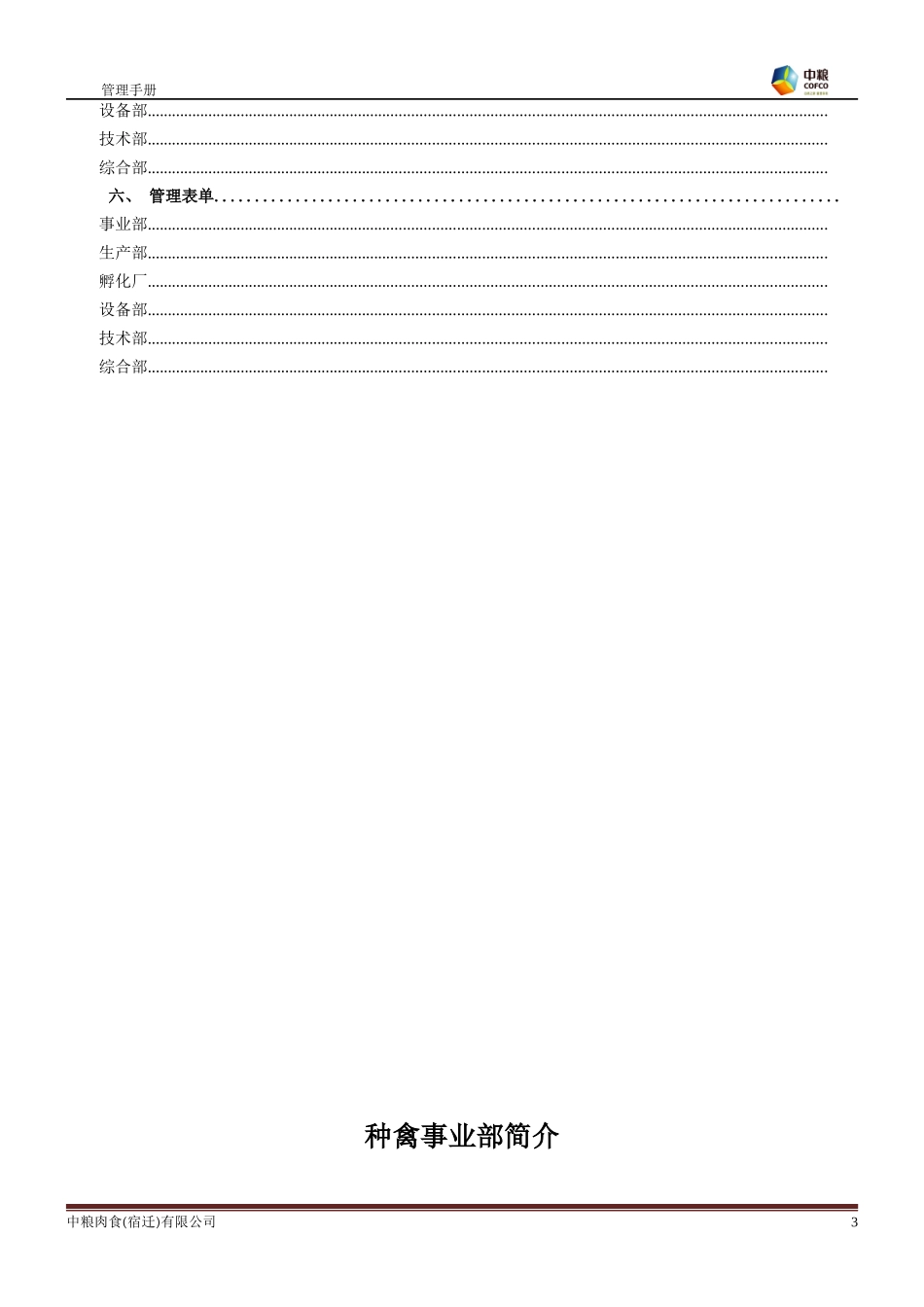 管理手册

中粮
COFCO

设备部

技术部

综合部

六、 管理表单

事业部

生产部

孵化厂

设备部

技术部

综合部

种禽事业部简介

中粮肉食(宿迁)有限公司 3